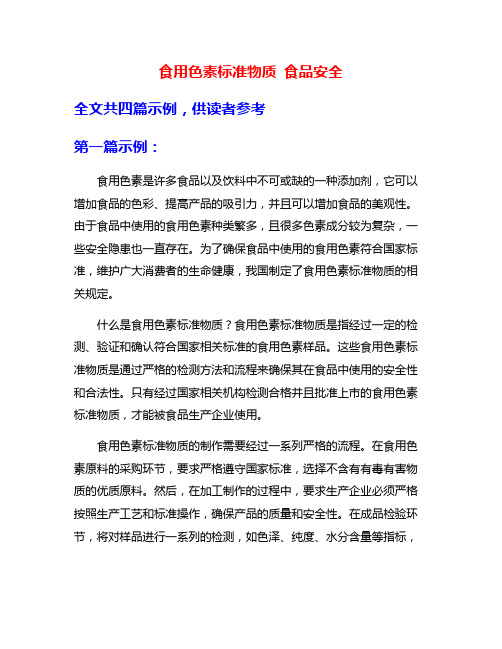 食用色素标准物质 食品安全

全文共四篇示例，供读者参考

第一篇示例：

食用色素是许多食品以及饮料中不可或缺的一种添加剂，它可以增加食品的色彩、提高产品的吸引力，并且可以增加食品的美观性。由于食品中使用的食用色素种类繁多，且很多色素成分较为复杂，一些安全隐患也一直存在。为了确保食品中使用的食用色素符合国家标准，维护广大消费者的生命健康，我国制定了食用色素标准物质的相关规定。

什么是食用色素标准物质？食用色素标准物质是指经过一定的检测、验证和确认符合国家相关标准的食用色素样品。这些食用色素标准物质是通过严格的检测方法和流程来确保其在食品中使用的安全性和合法性。只有经过国家相关机构检测合格并且批准上市的食用色素标准物质，才能被食品生产企业使用。

食用色素标准物质的制作需要经过一系列严格的流程。在食用色素原料的采购环节，要求严格遵守国家标准，选择不含有有毒有害物质的优质原料。然后，在加工制作的过程中，要求生产企业必须严格按照生产工艺和标准操作，确保产品的质量和安全性。在成品检验环节，将对样品进行一系列的检测，如色泽、纯度、水分含量等指标，